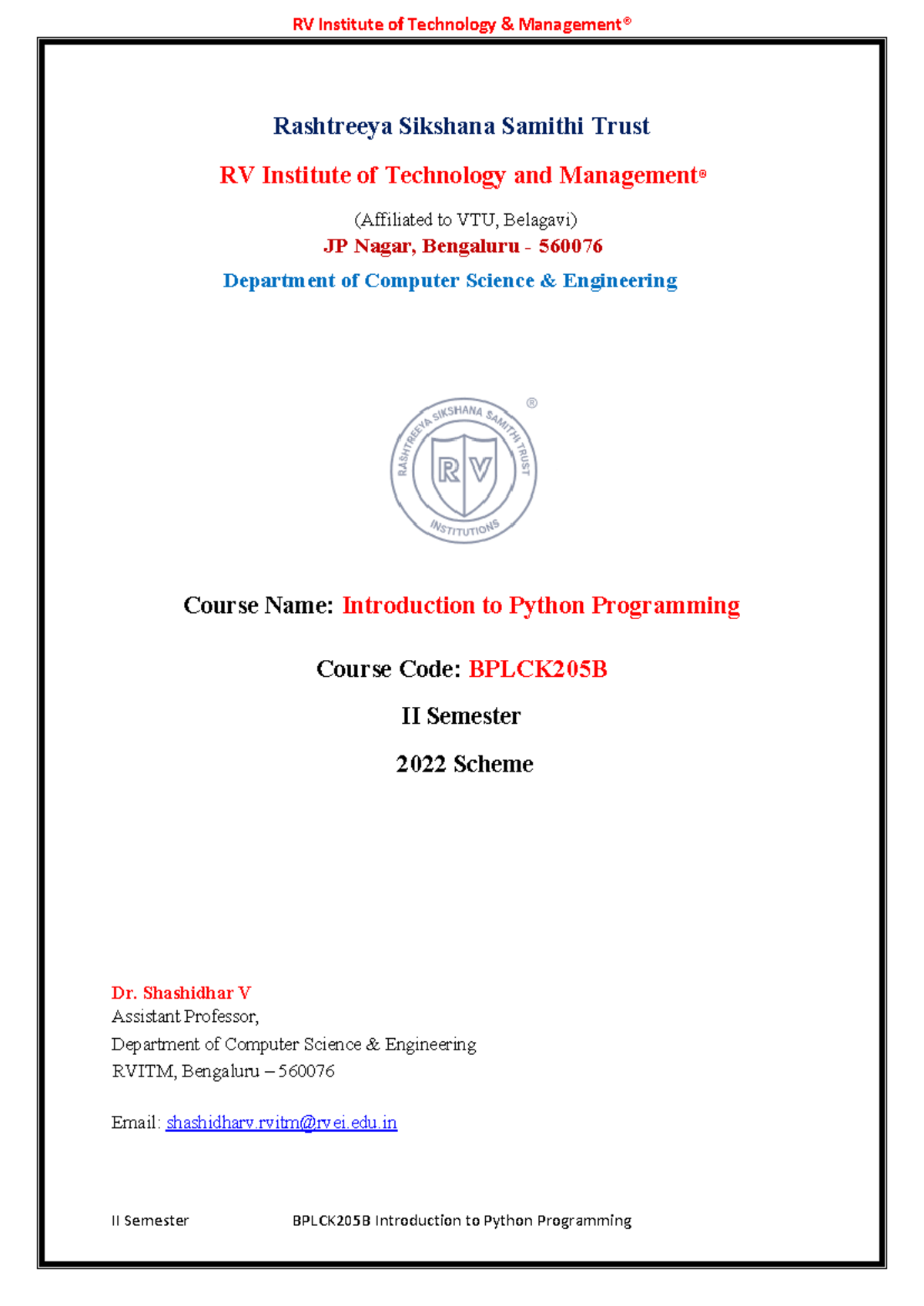 RV Institute of Technology & Management®

Rashtreeya Sikshana Samithi Trust

RV Institute of Technology and Management®

(Affiliated to VTU, Belagavi)
JP Nagar, Bengaluru - 560076

Department of Computer Science & Engineering

RASHTREEYA SIKSHANA SAMITHI TRUST
RV
INSTITUTIONS
®

Course Name: Introduction to Python Programming

Course Code: BPLCK205B

II Semester

2022 Scheme

Dr. Shashidhar V
Assistant Professor,
Department of Computer Science & Engineering
RVITM, Bengaluru – 560076

Email: shashidharv.rvitm@rvei.edu.in

II Semester BPLCK205B Introduction to Python Programming